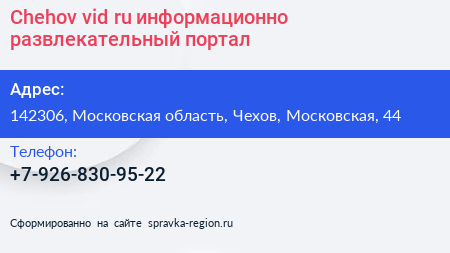 Chehov vid ru информационно развлекательный портал

Адрес:
142306, Московская область, Чехов, Московская, 44

Телефон:
+7-926-830-95-22

Сформированно на сайте spravka-region.ru